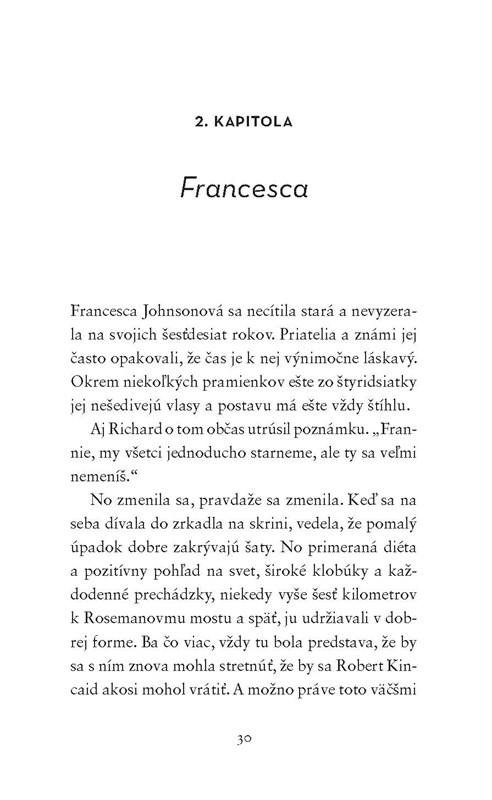 2. KAPITOLA

Francesca

Francesca Johnsonová sa necítila stará a nevyzerala na svojich šesťdesiat rokov. Priatelia a známi jej často opakovali, že čas je k nej výnimočne láskavý. Okrem niekoľkých pramienkov ešte zo štyridsiatky jej nešedivejú vlasy a postavu má ešte vždy štíhlu.

Aj Richard o tom občas utrúsil poznámku. „Frannie, my všetci jednoducho starneme, ale ty sa veľmi nemeníš."

No zmenila sa, pravdaže sa zmenila. Keď sa na seba dívala do zrkadla na skrini, vedela, že pomalý úpadok dobre zakrývajú šaty. No primeraná diéta a pozitívny pohľad na svet, široké klobúky a každodenné prechádzky, niekedy vyše šesť kilometrov k Rosemanovmu mostu a späť, ju udržiavali v dobrej forme. Ba čo viac, vždy tu bola predstava, že by sa s ním znova mohla stretnúť, že by sa Robert Kincaid akosi mohol vrátiť. A možno práve toto väčšmi

30